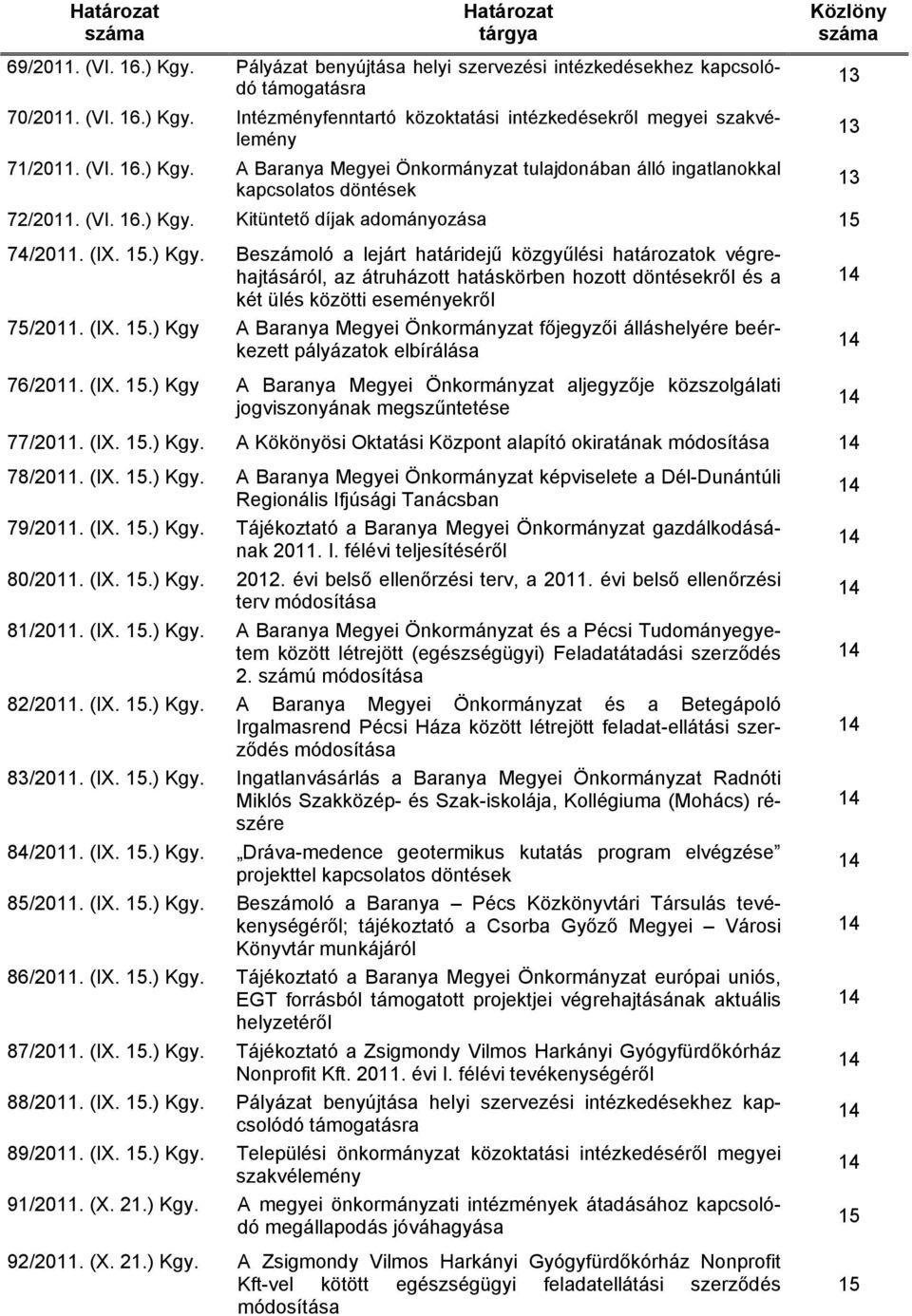 | Határozat száma | Határozat tárgya | Közlöny száma |
|---|---|---|
| 69/2011. (VI. 16.) Kgy. | Pályázat benyújtása helyi szervezési intézkedésekhez kapcsolódó támogatásra | 13 |
| 70/2011. (VI. 16.) Kgy. | Intézményfenntartó közoktatási intézkedésekről megyei szakvélemény | 13 |
| 71/2011. (VI. 16.) Kgy. | A Baranya Megyei Önkormányzat tulajdonában álló ingatlanokkal kapcsolatos döntések | 13 |
| 72/2011. (VI. 16.) Kgy. | Kitüntető díjak adományozása | 15 |
| 74/2011. (IX. 15.) Kgy. | Beszámoló a lejárt határidejű közgyűlési határozatok végrehajtásáról, az átruházott hatáskörben hozott döntésekről és a két ülés közötti eseményekről | 14 |
| 75/2011. (IX. 15.) Kgy | A Baranya Megyei Önkormányzat főjegyzői álláshelyére beérkezett pályázatok elbírálása | 14 |
| 76/2011. (IX. 15.) Kgy | A Baranya Megyei Önkormányzat aljegyzője közszolgálati jogviszonyának megszűntetése | 14 |
| 77/2011. (IX. 15.) Kgy. | A Kökönyösi Oktatási Központ alapító okiratának módosítása | 14 |
| 78/2011. (IX. 15.) Kgy. | A Baranya Megyei Önkormányzat képviselete a Dél-Dunántúli Regionális Ifjúsági Tanácsban | 14 |
| 79/2011. (IX. 15.) Kgy. | Tájékoztató a Baranya Megyei Önkormányzat gazdálkodásának 2011. I. félévi teljesítéséről | 14 |
| 80/2011. (IX. 15.) Kgy. | 2012. évi belső ellenőrzési terv, a 2011. évi belső ellenőrzési terv módosítása | 14 |
| 81/2011. (IX. 15.) Kgy. | A Baranya Megyei Önkormányzat és a Pécsi Tudományegyetem között létrejött (egészségügyi) Feladatátadási szerződés 2. számú módosítása | 14 |
| 82/2011. (IX. 15.) Kgy. | A Baranya Megyei Önkormányzat és a Betegápoló Irgalmasrend Pécsi Háza között létrejött feladat-ellátási szerződés módosítása | 14 |
| 83/2011. (IX. 15.) Kgy. | Ingatlanvásárlás a Baranya Megyei Önkormányzat Radnóti Miklós Szakközép- és Szak-iskolája, Kollégiuma (Mohács) részére | 14 |
| 84/2011. (IX. 15.) Kgy. | „Dráva-medence geotermikus kutatás program elvégzése” projekttel kapcsolatos döntések | 14 |
| 85/2011. (IX. 15.) Kgy. | Beszámoló a Baranya – Pécs Közkönyvtári Társulás tevékenységéről; tájékoztató a Csorba Győző Megyei – Városi Könyvtár munkájáról | 14 |
| 86/2011. (IX. 15.) Kgy. | Tájékoztató a Baranya Megyei Önkormányzat európai uniós, EGT forrásból támogatott projektjei végrehajtásának aktuális helyzetéről | 14 |
| 87/2011. (IX. 15.) Kgy. | Tájékoztató a Zsigmondy Vilmos Harkányi Gyógyfürdőkórház Nonprofit Kft. 2011. évi I. félévi tevékenységéről | 14 |
| 88/2011. (IX. 15.) Kgy. | Pályázat benyújtása helyi szervezési intézkedésekhez kapcsolódó támogatásra | 14 |
| 89/2011. (IX. 15.) Kgy. | Települési önkormányzat közoktatási intézkedéséről megyei szakvélemény | 14 |
| 91/2011. (X. 21.) Kgy. | A megyei önkormányzati intézmények átadásához kapcsolódó megállapodás jóváhagyása | 15 |
| 92/2011. (X. 21.) Kgy. | A Zsigmondy Vilmos Harkányi Gyógyfürdőkórház Nonprofit Kft-vel kötött egészségügyi feladatellátási szerződés módosítása | 15 |